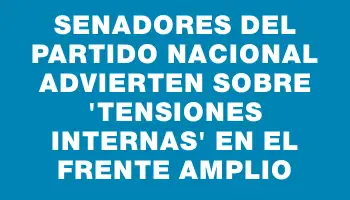 SENADORES DEL PARTIDO NACIONAL ADVIERTEN SOBRE 'TENSIONES INTERNAS' EN EL FRENTE AMPLIO